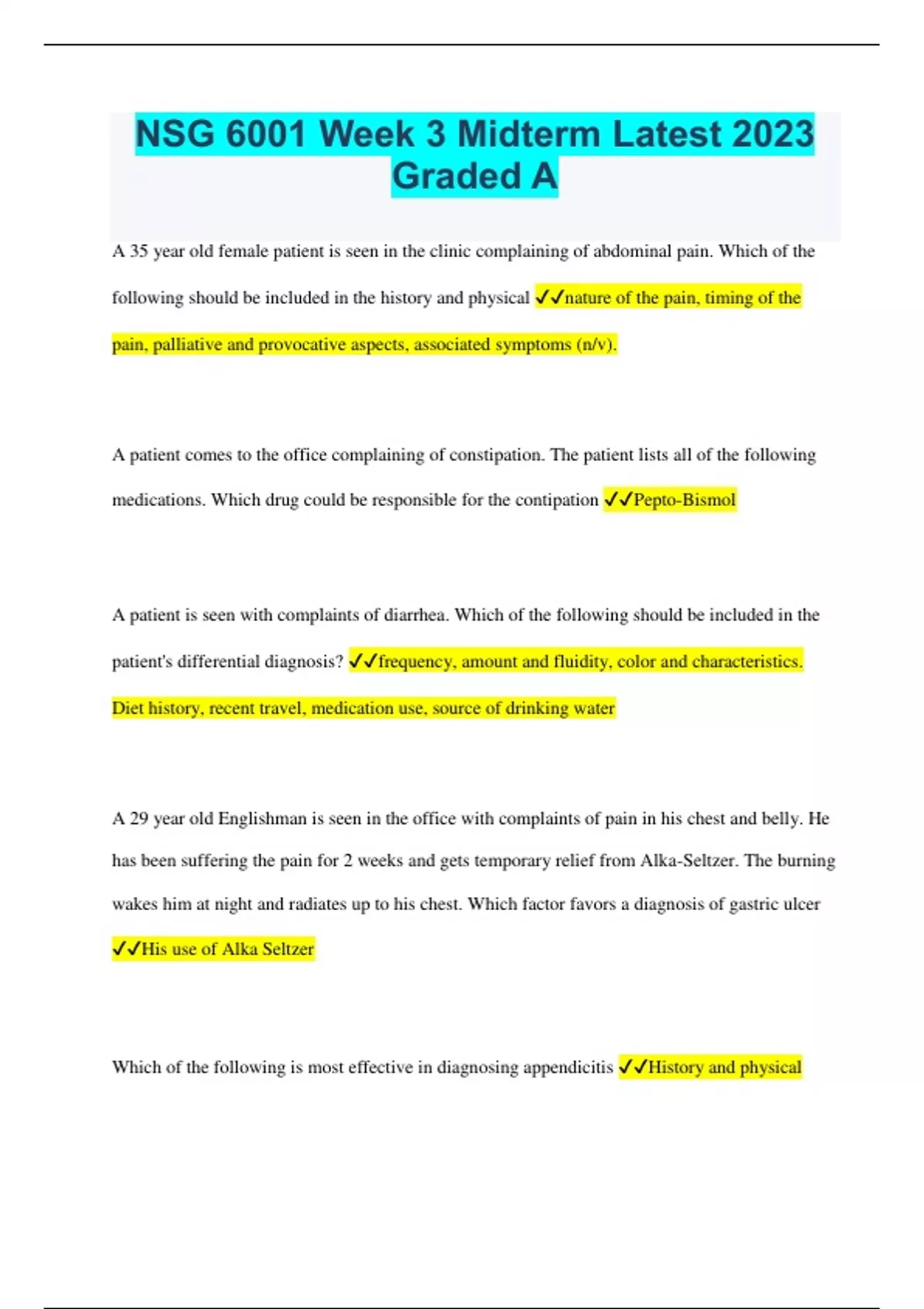 NSG 6001 Week 3 Midterm Latest 2023 Graded A

A 35 year old female patient is seen in the clinic complaining of abdominal pain. Which of the following should be included in the history and physical ✓✓nature of the pain, timing of the pain, palliative and provocative aspects, associated symptoms (n/v).

A patient comes to the office complaining of constipation. The patient lists all of the following medications. Which drug could be responsible for the contipation ✓✓Pepto-Bismol

A patient is seen with complaints of diarrhea. Which of the following should be included in the patient's differential diagnosis? ✓✓frequency, amount and fluidity, color and characteristics. Diet history, recent travel, medication use, source of drinking water

A 29 year old Englishman is seen in the office with complaints of pain in his chest and belly. He has been suffering the pain for 2 weeks and gets temporary relief from Alka-Seltzer. The burning wakes him at night and radiates up to his chest. Which factor favors a diagnosis of gastric ulcer ✓✓His use of Alka Seltzer

Which of the following is most effective in diagnosing appendicitis ✓✓History and physical